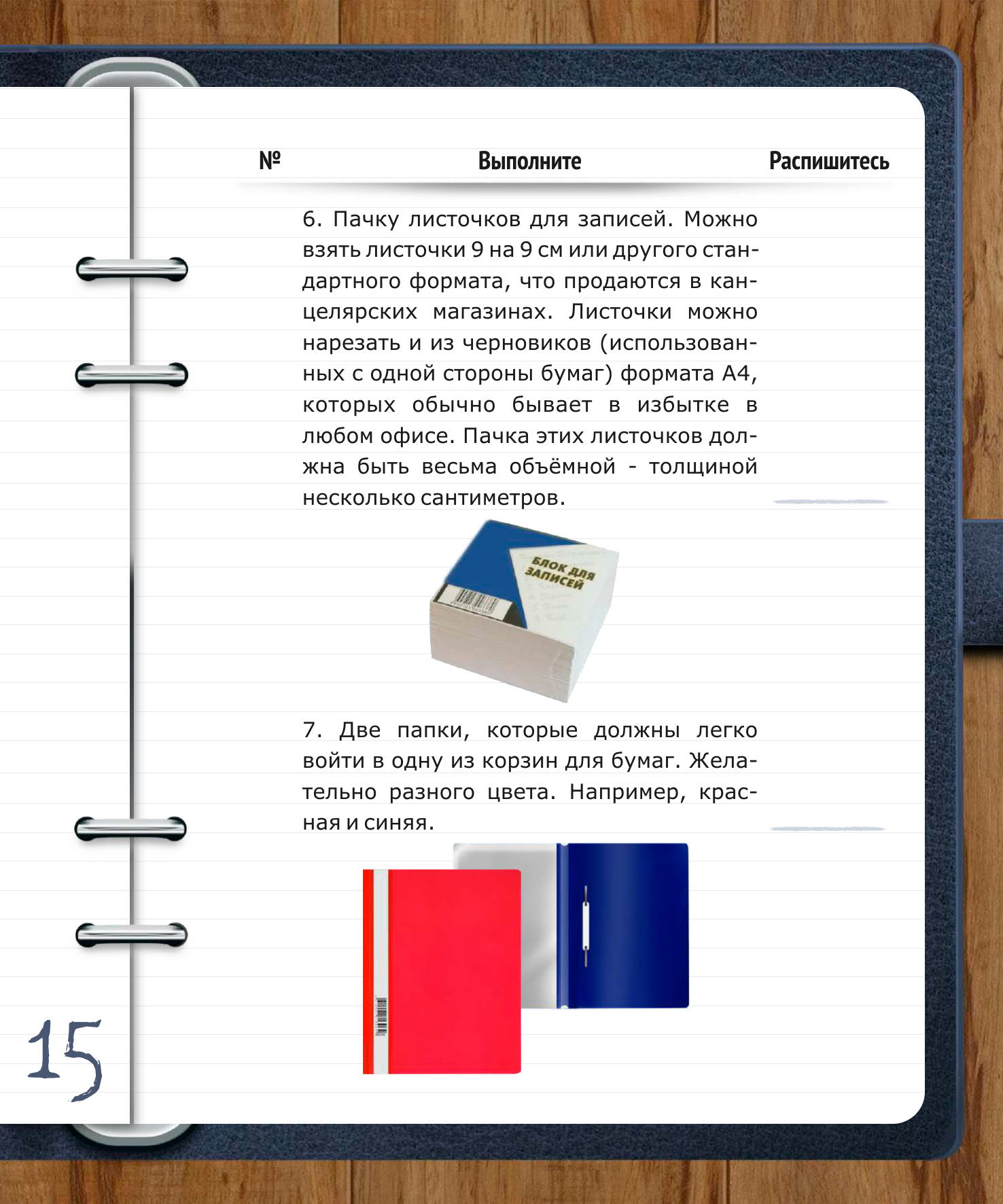 № Выполните Распишитесь

6. Пачку листочков для записей. Можно взять листочки 9 на 9 см или другого стандартного формата, что продаются в канцелярских магазинах. Листочки можно нарезать и из черновиков (использованных с одной стороны бумаг) формата А4, которых обычно бывает в избытке в любом офисе. Пачка этих листочков должна быть весьма объёмной - толщиной несколько сантиметров.

БЛОК ДЛЯ ЗАПИСЕЙ

7. Две папки, которые должны легко войти в одну из корзин для бумаг. Желательно разного цвета. Например, красная и синяя.

15